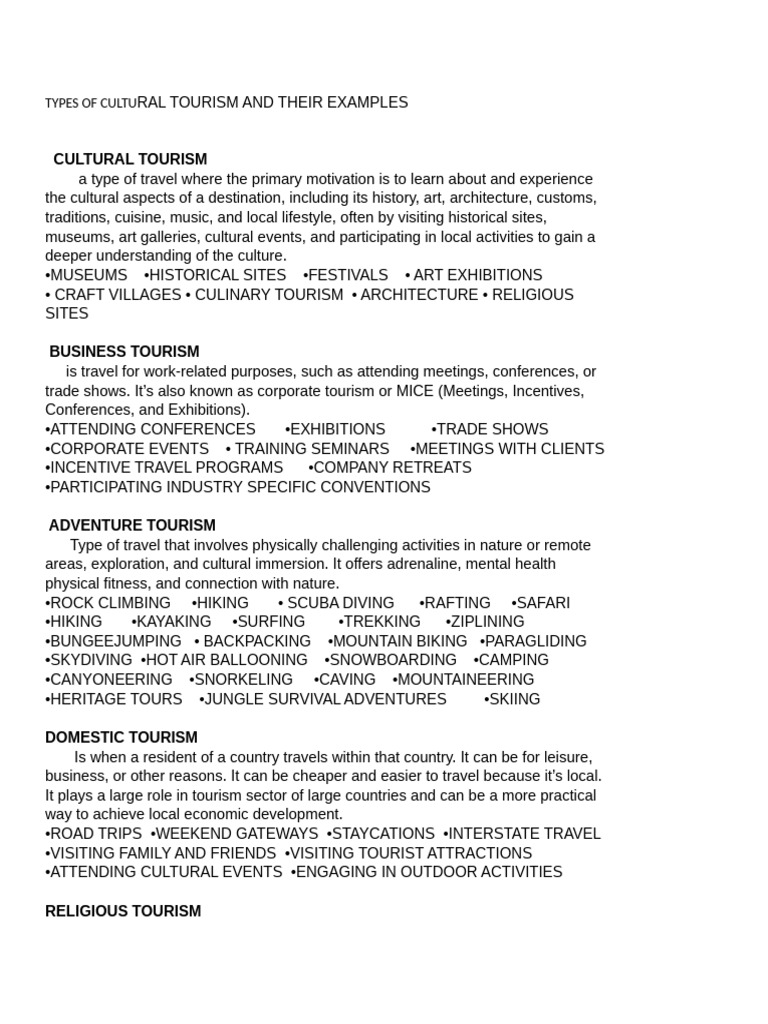 TYPES OF CULTURAL TOURISM AND THEIR EXAMPLES

CULTURAL TOURISM
a type of travel where the primary motivation is to learn about and experience the cultural aspects of a destination, including its history, art, architecture, customs, traditions, cuisine, music, and local lifestyle, often by visiting historical sites, museums, art galleries, cultural events, and participating in local activities to gain a deeper understanding of the culture.
•MUSEUMS •HISTORICAL SITES •FESTIVALS • ART EXHIBITIONS
• CRAFT VILLAGES • CULINARY TOURISM • ARCHITECTURE • RELIGIOUS SITES

BUSINESS TOURISM
is travel for work-related purposes, such as attending meetings, conferences, or trade shows. It's also known as corporate tourism or MICE (Meetings, Incentives, Conferences, and Exhibitions).
•ATTENDING CONFERENCES •EXHIBITIONS •TRADE SHOWS
•CORPORATE EVENTS • TRAINING SEMINARS •MEETINGS WITH CLIENTS
•INCENTIVE TRAVEL PROGRAMS •COMPANY RETREATS
•PARTICIPATING INDUSTRY SPECIFIC CONVENTIONS

ADVENTURE TOURISM
Type of travel that involves physically challenging activities in nature or remote areas, exploration, and cultural immersion. It offers adrenaline, mental health physical fitness, and connection with nature.
•ROCK CLIMBING •HIKING • SCUBA DIVING •RAFTING •SAFARI
•HIKING •KAYAKING •SURFING •TREKKING •ZIPLINING
•BUNGEEJUMPING • BACKPACKING •MOUNTAIN BIKING •PARAGLIDING
•SKYDIVING •HOT AIR BALLOONING •SNOWBOARDING •CAMPING
•CANYONEERING •SNORKELING •CAVING •MOUNTAINEERING
•HERITAGE TOURS •JUNGLE SURVIVAL ADVENTURES •SKIING

DOMESTIC TOURISM
Is when a resident of a country travels within that country. It can be for leisure, business, or other reasons. It can be cheaper and easier to travel because it's local. It plays a large role in tourism sector of large countries and can be a more practical way to achieve local economic development.
•ROAD TRIPS •WEEKEND GATEWAYS •STAYCATIONS •INTERSTATE TRAVEL
•VISITING FAMILY AND FRIENDS •VISITING TOURIST ATTRACTIONS
•ATTENDING CULTURAL EVENTS •ENGAGING IN OUTDOOR ACTIVITIES

RELIGIOUS TOURISM